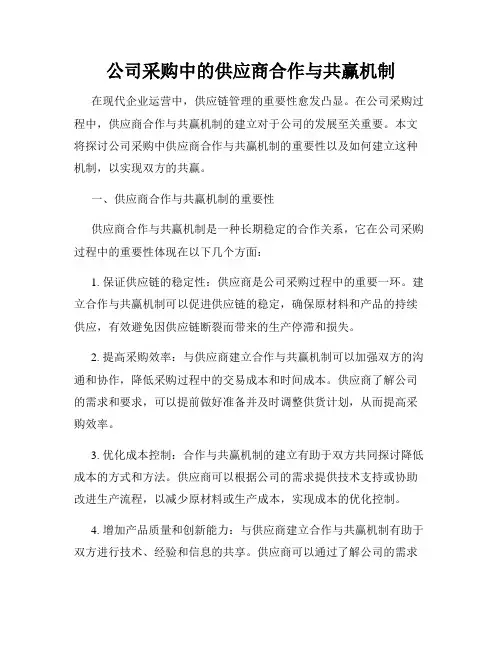 公司采购中的供应商合作与共赢机制

在现代企业运营中，供应链管理的重要性愈发凸显。在公司采购过程中，供应商合作与共赢机制的建立对于公司的发展至关重要。本文将探讨公司采购中供应商合作与共赢机制的重要性以及如何建立这种机制，以实现双方的共赢。

一、供应商合作与共赢机制的重要性

供应商合作与共赢机制是一种长期稳定的合作关系，它在公司采购过程中的重要性体现在以下几个方面：

1. 保证供应链的稳定性：供应商是公司采购过程中的重要一环。建立合作与共赢机制可以促进供应链的稳定，确保原材料和产品的持续供应，有效避免因供应链断裂而带来的生产停滞和损失。

2. 提高采购效率：与供应商建立合作与共赢机制可以加强双方的沟通和协作，降低采购过程中的交易成本和时间成本。供应商了解公司的需求和要求，可以提前做好准备并及时调整供货计划，从而提高采购效率。

3. 优化成本控制：合作与共赢机制的建立有助于双方共同探讨降低成本的方式和方法。供应商可以根据公司的需求提供技术支持或协助改进生产流程，以减少原材料或生产成本，实现成本的优化控制。

4. 增加产品质量和创新能力：与供应商建立合作与共赢机制有助于双方进行技术、经验和信息的共享。供应商可以通过了解公司的需求